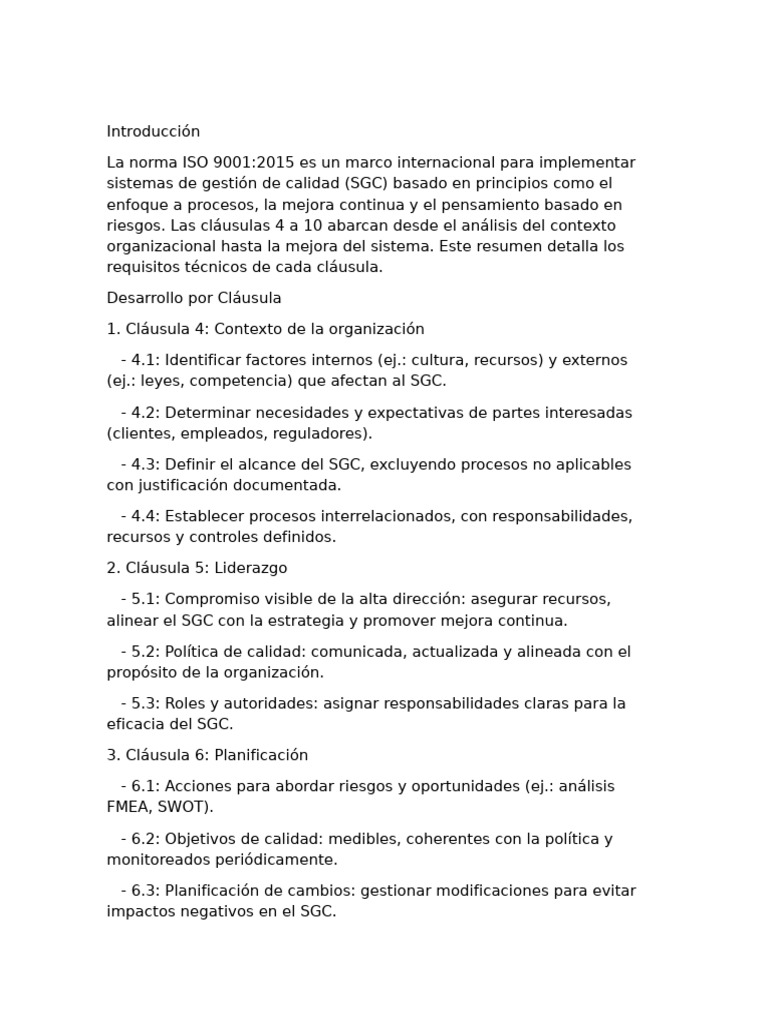 Introducción

La norma ISO 9001:2015 es un marco internacional para implementar sistemas de gestión de calidad (SGC) basado en principios como el enfoque a procesos, la mejora continua y el pensamiento basado en riesgos. Las cláusulas 4 a 10 abarcan desde el análisis del contexto organizacional hasta la mejora del sistema. Este resumen detalla los requisitos técnicos de cada cláusula.

Desarrollo por Cláusula

1. Cláusula 4: Contexto de la organización

- 4.1: Identificar factores internos (ej.: cultura, recursos) y externos (ej.: leyes, competencia) que afectan al SGC.

- 4.2: Determinar necesidades y expectativas de partes interesadas (clientes, empleados, reguladores).

- 4.3: Definir el alcance del SGC, excluyendo procesos no aplicables con justificación documentada.

- 4.4: Establecer procesos interrelacionados, con responsabilidades, recursos y controles definidos.

2. Cláusula 5: Liderazgo

- 5.1: Compromiso visible de la alta dirección: asegurar recursos, alinear el SGC con la estrategia y promover mejora continua.

- 5.2: Política de calidad: comunicada, actualizada y alineada con el propósito de la organización.

- 5.3: Roles y autoridades: asignar responsabilidades claras para la eficacia del SGC.

3. Cláusula 6: Planificación

- 6.1: Acciones para abordar riesgos y oportunidades (ej.: análisis FMEA, SWOT).

- 6.2: Objetivos de calidad: medibles, coherentes con la política y monitoreados periódicamente.

- 6.3: Planificación de cambios: gestionar modificaciones para evitar impactos negativos en el SGC.